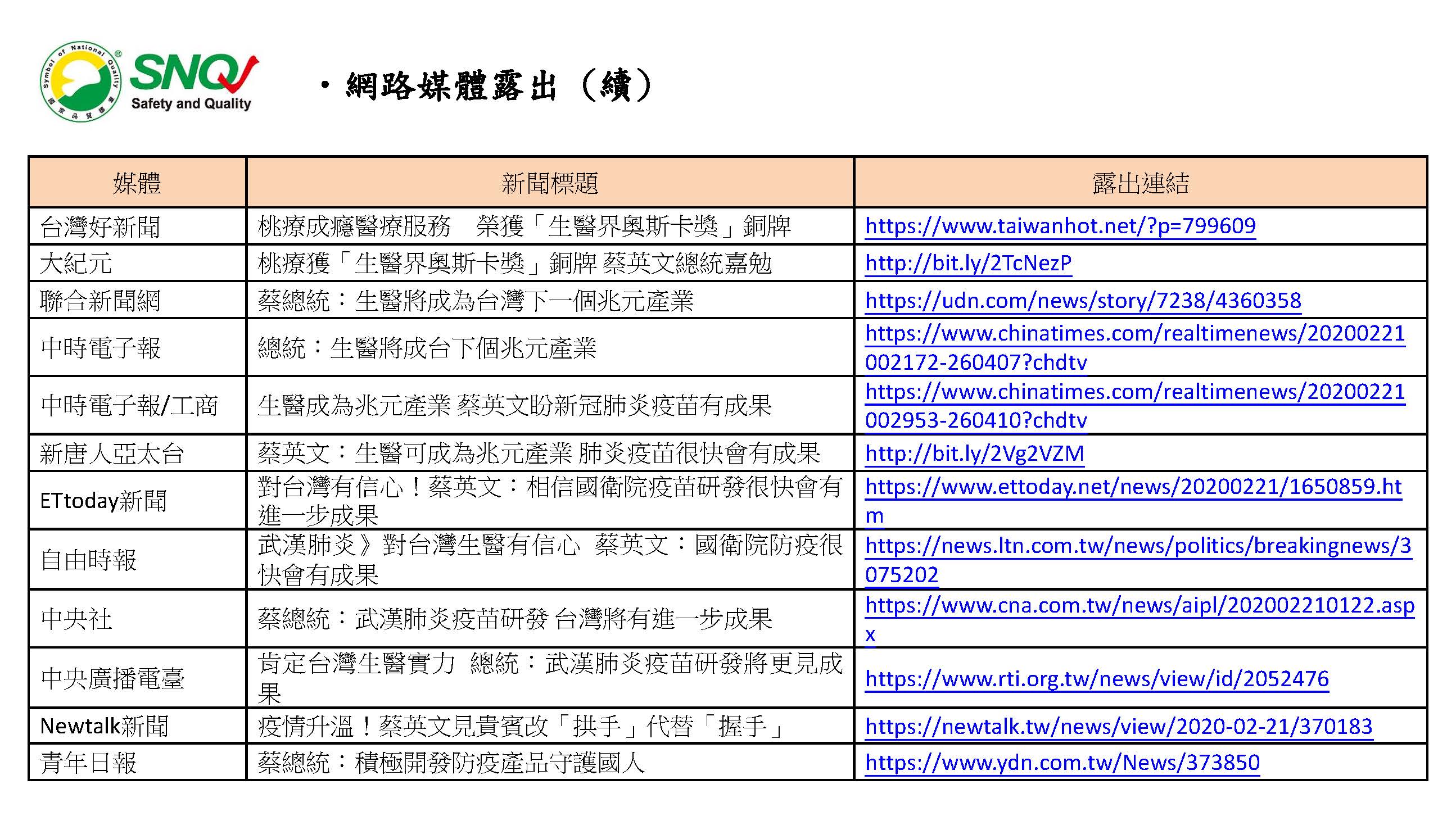 Symbol of National Quality
國家品質標章
SNQ
Safety and Quality

• 網路媒體露出（續）

| 媒體 | 新聞標題 | 露出連結 |
|---|---|---|
| 台灣好新聞 | 桃療成癮醫療服務　榮獲「生醫界奧斯卡獎」銅牌 | https://www.taiwanhot.net/?p=799609 |
| 大紀元 | 桃療獲「生醫界奧斯卡獎」銅牌 蔡英文總統嘉勉 | http://bit.ly/2TcNezP |
| 聯合新聞網 | 蔡總統：生醫將成為台灣下一個兆元產業 | https://udn.com/news/story/7238/4360358 |
| 中時電子報 | 總統：生醫將成台下個兆元產業 | https://www.chinatimes.com/realtimenews/20200221002172-260407?chdtv |
| 中時電子報/工商 | 生醫成為兆元產業 蔡英文盼新冠肺炎疫苗有成果 | https://www.chinatimes.com/realtimenews/20200221002953-260410?chdtv |
| 新唐人亞太台 | 蔡英文：生醫可成為兆元產業 肺炎疫苗很快會有成果 | http://bit.ly/2Vg2VZM |
| ETtoday新聞 | 對台灣有信心！蔡英文：相信國衛院疫苗研發很快會有進一步成果 | https://www.ettoday.net/news/20200221/1650859.htm |
| 自由時報 | 武漢肺炎》對台灣生醫有信心　蔡英文：國衛院防疫很快會有成果 | https://news.ltn.com.tw/news/politics/breakingnews/3075202 |
| 中央社 | 蔡總統：武漢肺炎疫苗研發 台灣將有進一步成果 | https://www.cna.com.tw/news/aipl/202002210122.aspx |
| 中央廣播電臺 | 肯定台灣生醫實力　總統：武漢肺炎疫苗研發將更見成果 | https://www.rti.org.tw/news/view/id/2052476 |
| Newtalk新聞 | 疫情升溫！蔡英文見貴賓改「拱手」代替「握手」 | https://newtalk.tw/news/view/2020-02-21/370183 |
| 青年日報 | 蔡總統：積極開發防疫產品守護國人 | https://www.ydn.com.tw/News/373850 |